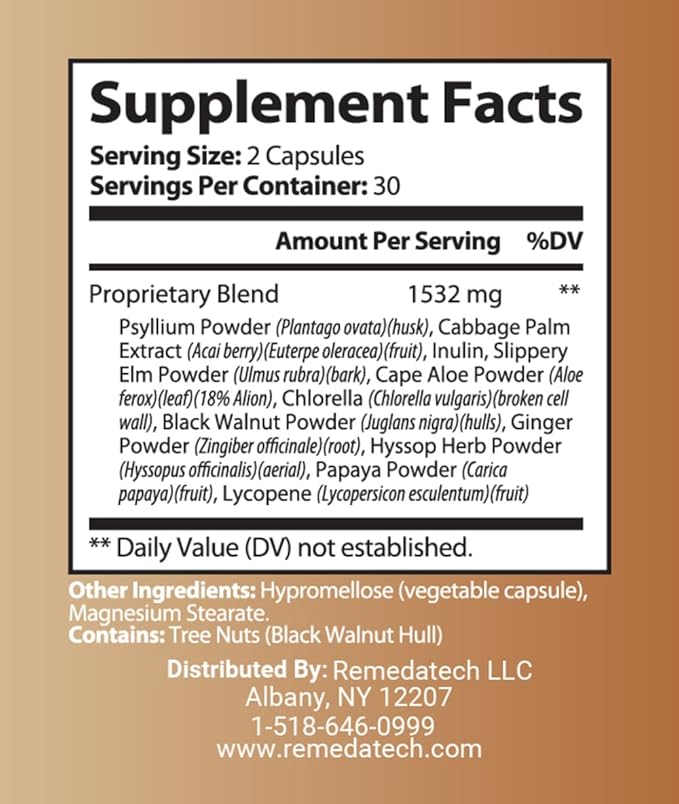 Supplement Facts
Serving Size: 2 Capsules
Servings Per Container: 30

| | Amount Per Serving | %DV |
|---|---|---|
| Proprietary Blend | 1532 mg | ** |

Psyllium Powder (Plantago ovata)(husk), Cabbage Palm Extract (Acai berry)(Euterpe oleracea)(fruit), Inulin, Slippery Elm Powder (Ulmus rubra)(bark), Cape Aloe Powder (Aloe ferox)(leaf)(18% Alion), Chlorella (Chlorella vulgaris)(broken cell wall), Black Walnut Powder (Juglans nigra)(hulls), Ginger Powder (Zingiber officinale)(root), Hyssop Herb Powder (Hyssopus officinalis)(aerial), Papaya Powder (Carica papaya)(fruit), Lycopene (Lycopersicon esculentum)(fruit)

** Daily Value (DV) not established.

Other Ingredients: Hypromellose (vegetable capsule), Magnesium Stearate.
Contains: Tree Nuts (Black Walnut Hull)

Distributed By: Remedatech LLC
Albany, NY 12207
1-518-646-0999
www.remedatech.com